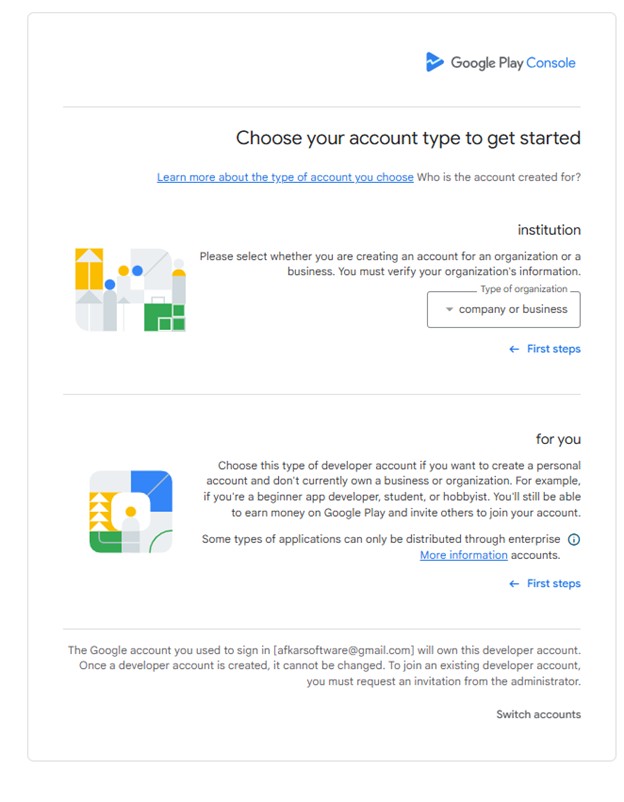 Google Play Console

Choose your account type to get started

Learn more about the type of account you choose Who is the account created for?

institution

Please select whether you are creating an account for an organization or a business. You must verify your organization's information.

Type of organization
company or business

← First steps

for you

Choose this type of developer account if you want to create a personal account and don't currently own a business or organization. For example, if you're a beginner app developer, student, or hobbyist. You'll still be able to earn money on Google Play and invite others to join your account.

Some types of applications can only be distributed through enterprise More information accounts.

← First steps

The Google account you used to sign in [afkarsoftware@gmail.com] will own this developer account. Once a developer account is created, it cannot be changed. To join an existing developer account, you must request an invitation from the administrator.

Switch accounts